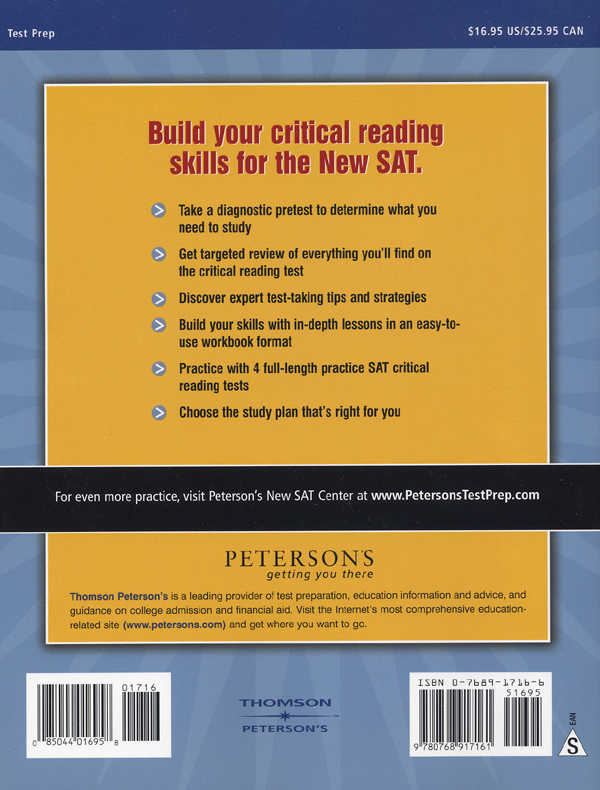 Test Prep

$16.95 US/$25.95 CAN

Build your critical reading skills for the New SAT.

Take a diagnostic pretest to determine what you need to study

Get targeted review of everything you'll find on the critical reading test

Discover expert test-taking tips and strategies

Build your skills with in-depth lessons in an easy-to-use workbook format

Practice with 4 full-length practice SAT critical reading tests

Choose the study plan that's right for you

For even more practice, visit Peterson's New SAT Center at www.PetersonsTestPrep.com

PETERSON'S
getting you there

Thomson Peterson's is a leading provider of test preparation, education information and advice, and guidance on college admission and financial aid. Visit the Internet's most comprehensive education-related site (www.petersons.com) and get where you want to go.

01716
0 85044 01695 8

THOMSON
PETERSON'S

ISBN 0-7689-1716-6
51695
9 780768 917161

EAN
S